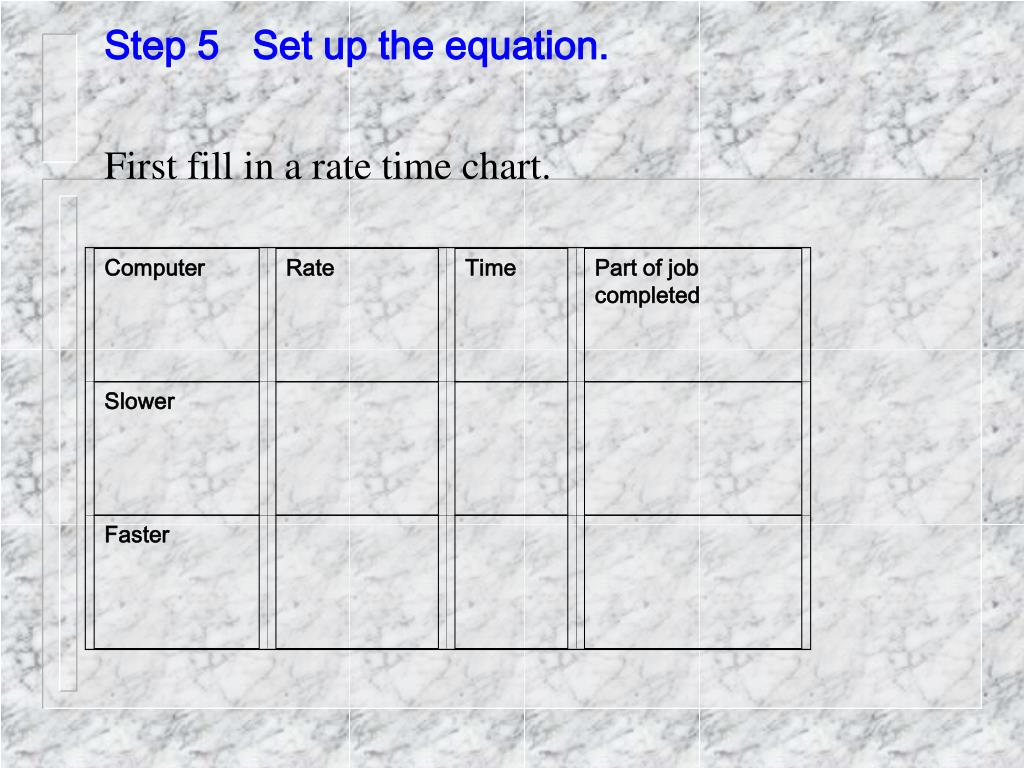 Step 5 Set up the equation.

First fill in a rate time chart.

| Computer | Rate | Time | Part of job completed |
|---|---|---|---|
| Slower | | | |
| Faster | | | |